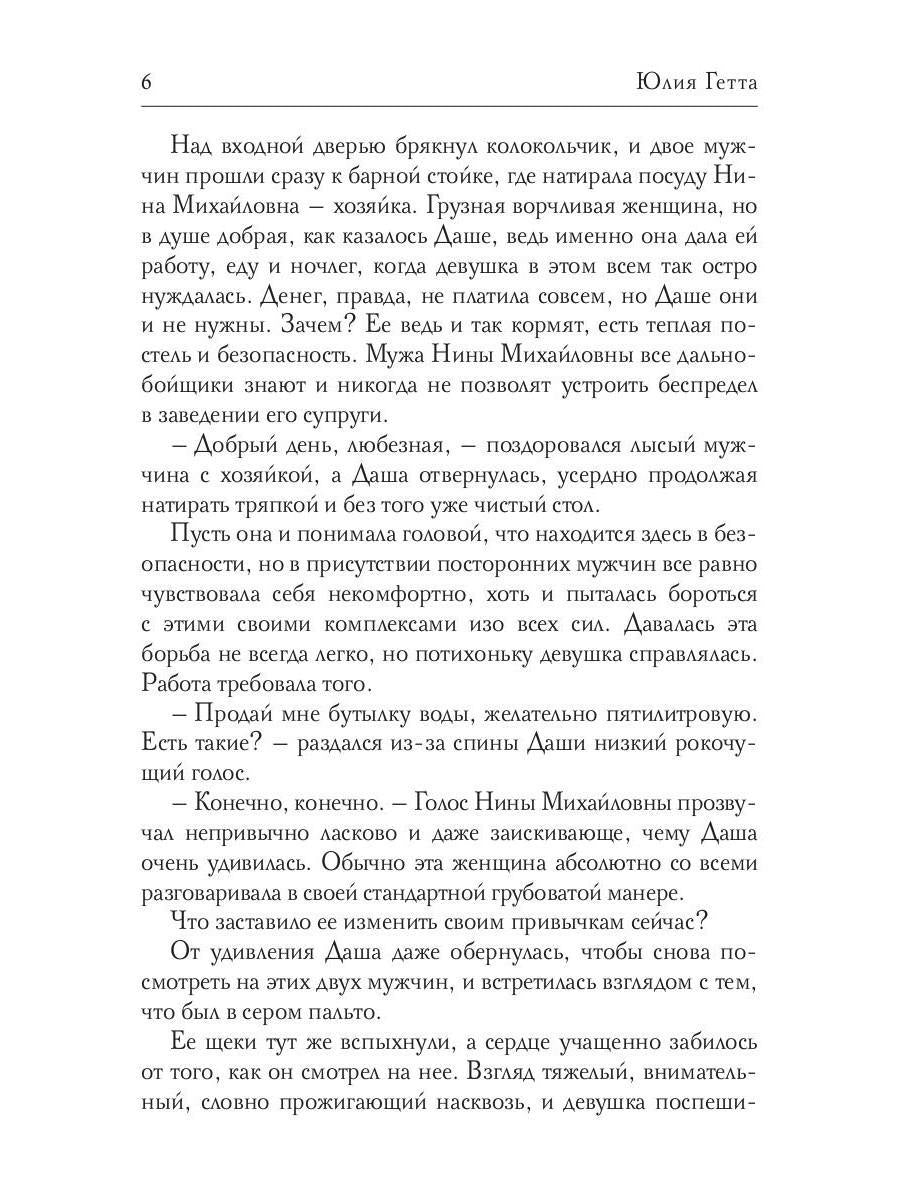 6 Юлия Гетта

Над входной дверью брякнул колокольчик, и двое мужчин прошли сразу к барной стойке, где натирала посуду Нина Михайловна – хозяйка. Грузная ворчливая женщина, но в душе добрая, как казалось Даше, ведь именно она дала ей работу, еду и ночлег, когда девушка в этом всем так остро нуждалась. Денег, правда, не платила совсем, но Даше они и не нужны. Зачем? Ее ведь и так кормят, есть теплая постель и безопасность. Мужа Нины Михайловны все дальнобойщики знают и никогда не позволят устроить беспредел в заведении его супруги.

– Добрый день, любезная, – поздоровался лысый мужчина с хозяйкой, а Даша отвернулась, усердно продолжая натирать тряпкой и без того уже чистый стол.

Пусть она и понимала головой, что находится здесь в безопасности, но в присутствии посторонних мужчин все равно чувствовала себя некомфортно, хоть и пыталась бороться с этими своими комплексами изо всех сил. Давалась эта борьба не всегда легко, но потихоньку девушка справлялась. Работа требовала того.

– Продай мне бутылку воды, желательно пятилитровую. Есть такие? – раздался из-за спины Даши низкий рокочущий голос.

– Конечно, конечно. – Голос Нины Михайловны прозвучал непривычно ласково и даже заискивающе, чему Даша очень удивилась. Обычно эта женщина абсолютно со всеми разговаривала в своей стандартной грубоватой манере.

Что заставило ее изменить своим привычкам сейчас?

От удивления Даша даже обернулась, чтобы снова посмотреть на этих двух мужчин, и встретилась взглядом с тем, что был в сером пальто.

Ее щеки тут же вспыхнули, а сердце учащенно забилось от того, как он смотрел на нее. Взгляд тяжелый, внимательный, словно прожигающий насквозь, и девушка поспеши-